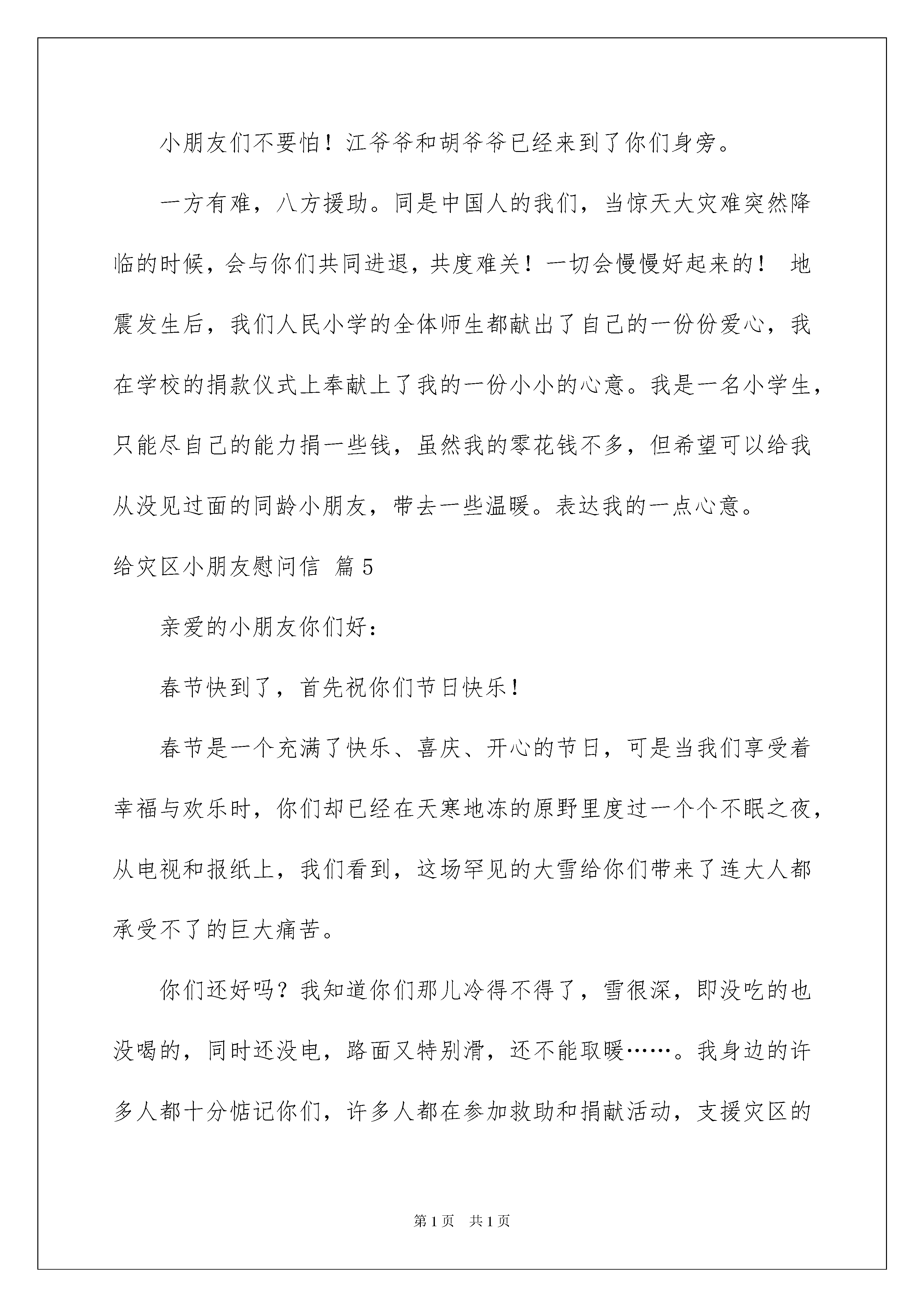 小朋友们不要怕！江爷爷和胡爷爷已经来到了你们身旁。

一方有难，八方援助。同是中国人的我们，当惊天大灾难突然降临的时候，会与你们共同进退，共度难关！一切会慢慢好起来的！ 地震发生后，我们人民小学的全体师生都献出了自己的一份份爱心，我在学校的捐款仪式上奉献上了我的一份小小的心意。我是一名小学生，只能尽自己的能力捐一些钱，虽然我的零花钱不多，但希望可以给我从没见过面的同龄小朋友，带去一些温暖。表达我的一点心意。

给灾区小朋友慰问信 篇5

亲爱的小朋友你们好：

春节快到了，首先祝你们节日快乐！

春节是一个充满了快乐、喜庆、开心的节日，可是当我们享受着幸福与欢乐时，你们却已经在天寒地冻的原野里度过一个个不眠之夜，从电视和报纸上，我们看到，这场罕见的大雪给你们带来了连大人都承受不了的巨大痛苦。

你们还好吗？我知道你们那儿冷得不得了，雪很深，即没吃的也没喝的，同时还没电，路面又特别滑，还不能取暖……。我身边的许多人都十分惦记你们，许多人都在参加救助和捐献活动，支援灾区的

第1页 共1页